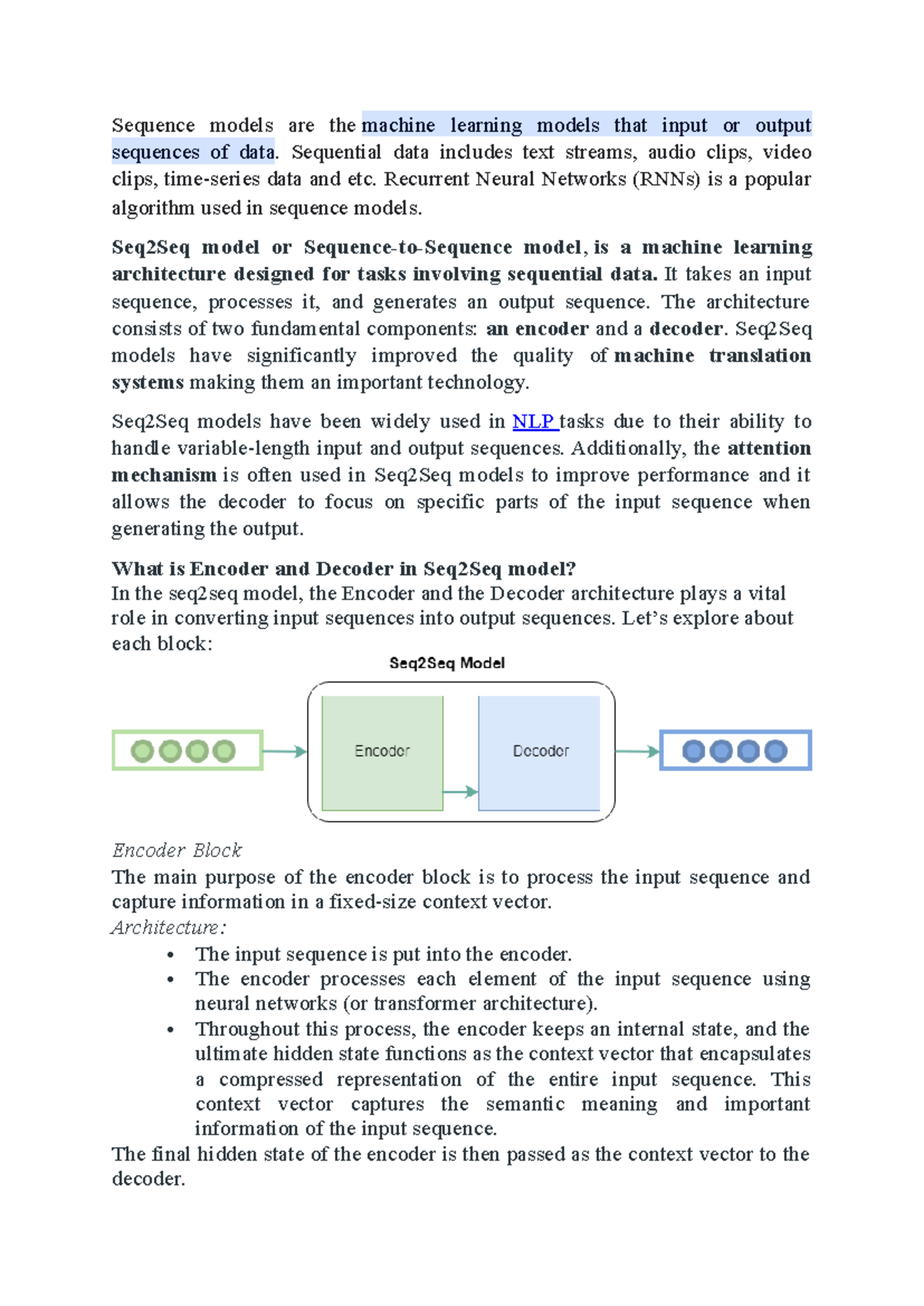 Sequence models are the machine learning models that input or output sequences of data. Sequential data includes text streams, audio clips, video clips, time-series data and etc. Recurrent Neural Networks (RNNs) is a popular algorithm used in sequence models.

Seq2Seq model or Sequence-to-Sequence model, is a machine learning architecture designed for tasks involving sequential data. It takes an input sequence, processes it, and generates an output sequence. The architecture consists of two fundamental components: an encoder and a decoder. Seq2Seq models have significantly improved the quality of machine translation systems making them an important technology.

Seq2Seq models have been widely used in NLP tasks due to their ability to handle variable-length input and output sequences. Additionally, the attention mechanism is often used in Seq2Seq models to improve performance and it allows the decoder to focus on specific parts of the input sequence when generating the output.

What is Encoder and Decoder in Seq2Seq model?
In the seq2seq model, the Encoder and the Decoder architecture plays a vital role in converting input sequences into output sequences. Let's explore about each block:

Seq2Seq Model

Encoder

Decoder

Encoder Block
The main purpose of the encoder block is to process the input sequence and capture information in a fixed-size context vector.
Architecture:
• The input sequence is put into the encoder.
• The encoder processes each element of the input sequence using neural networks (or transformer architecture).
• Throughout this process, the encoder keeps an internal state, and the ultimate hidden state functions as the context vector that encapsulates a compressed representation of the entire input sequence. This context vector captures the semantic meaning and important information of the input sequence.
The final hidden state of the encoder is then passed as the context vector to the decoder.